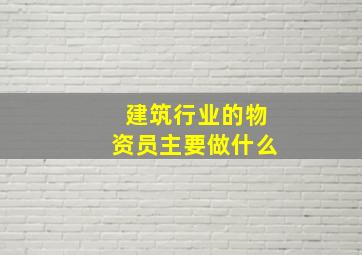 建筑行业的物资员主要做什么